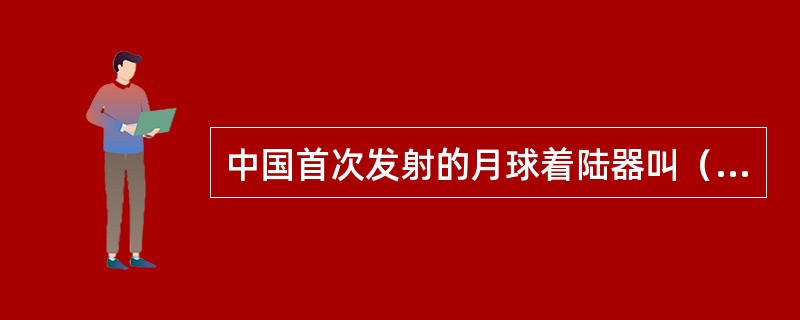 中国首次发射的月球着陆器叫（...